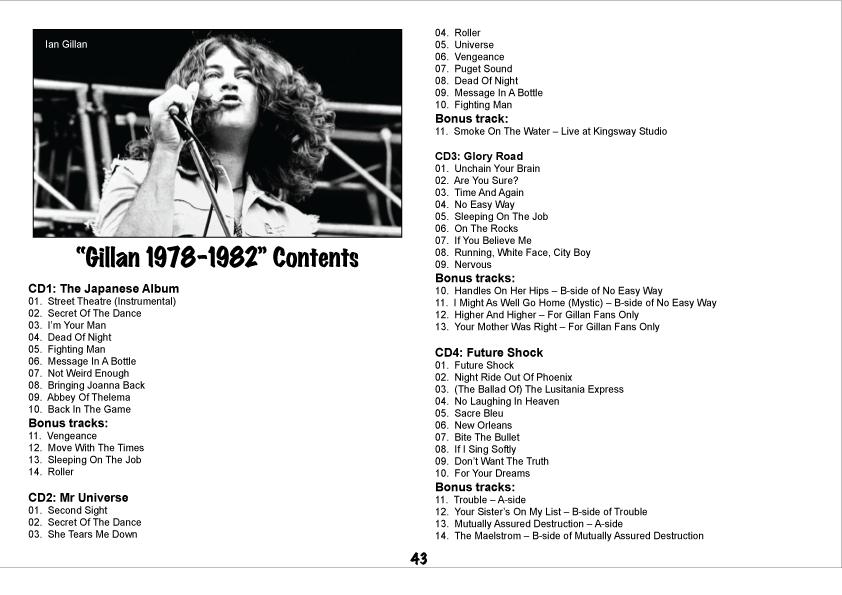 Ian Gillan

"Gillan 1978-1982" Contents

CD1: The Japanese Album
01. Street Theatre (Instrumental)
02. Secret Of The Dance
03. I'm Your Man
04. Dead Of Night
05. Fighting Man
06. Message In A Bottle
07. Not Weird Enough
08. Bringing Joanna Back
09. Abbey Of Thelema
10. Back In The Game
Bonus tracks:
11. Vengeance
12. Move With The Times
13. Sleeping On The Job
14. Roller

CD2: Mr Universe
01. Second Sight
02. Secret Of The Dance
03. She Tears Me Down
04. Roller
05. Universe
06. Vengeance
07. Puget Sound
08. Dead Of Night
09. Message In A Bottle
10. Fighting Man
Bonus track:
11. Smoke On The Water – Live at Kingsway Studio

CD3: Glory Road
01. Unchain Your Brain
02. Are You Sure?
03. Time And Again
04. No Easy Way
05. Sleeping On The Job
06. On The Rocks
07. If You Believe Me
08. Running, White Face, City Boy
09. Nervous
Bonus tracks:
10. Handles On Her Hips – B-side of No Easy Way
11. I Might As Well Go Home (Mystic) – B-side of No Easy Way
12. Higher And Higher – For Gillan Fans Only
13. Your Mother Was Right – For Gillan Fans Only

CD4: Future Shock
01. Future Shock
02. Night Ride Out Of Phoenix
03. (The Ballad Of) The Lusitania Express
04. No Laughing In Heaven
05. Sacre Bleu
06. New Orleans
07. Bite The Bullet
08. If I Sing Softly
09. Don't Want The Truth
10. For Your Dreams
Bonus tracks:
11. Trouble – A-side
12. Your Sister's On My List – B-side of Trouble
13. Mutually Assured Destruction – A-side
14. The Maelstrom – B-side of Mutually Assured Destruction

43